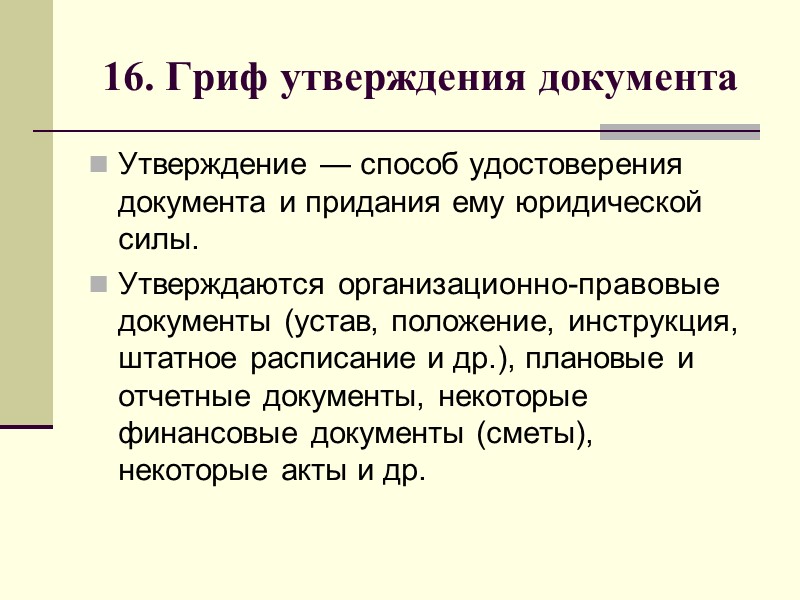 16. Гриф утверждения документа

Утверждение — способ удостоверения документа и придания ему юридической силы.

Утверждаются организационно-правовые документы (устав, положение, инструкция, штатное расписание и др.), плановые и отчетные документы, некоторые финансовые документы (сметы), некоторые акты и др.